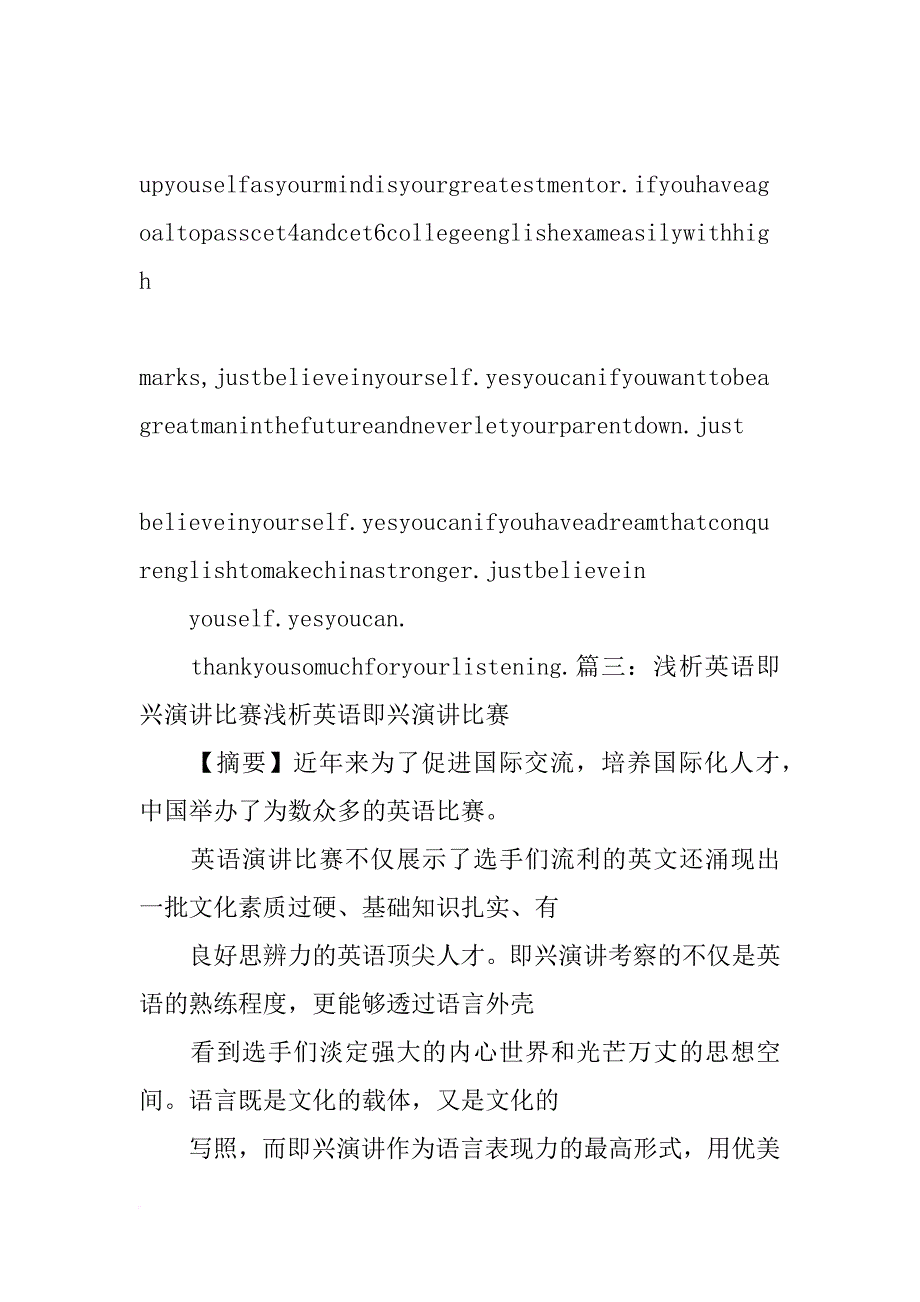 upyouselfasyourmindisyourgreatestmentor.ifyouhaveagoaltopasscet4andcet6collegeenglishexameasilywithhigh

marks,justbelieveinyourself.yesyoucanifyouwanttobeagreatmaninthefutureandneverletyourparentdown.just

believeinyourself.yesyoucanifyouhaveadreamthatconqurenglishtomakechinastronger.justbelievein

youself.yesyoucan.

thankyousomuchforyourlistening.篇三：浅析英语即兴演讲比赛浅析英语即兴演讲比赛

【摘要】近年来为了促进国际交流，培养国际化人才，中国举办了为数众多的英语比赛。

英语演讲比赛不仅展示了选手们流利的英文还涌现出一批文化素质过硬、基础知识扎实、有

良好思辨力的英语顶尖人才。即兴演讲考察的不仅是英语的熟练程度，更能够透过语言外壳

看到选手们淡定强大的内心世界和光芒万丈的思想空间。语言既是文化的载体，又是文化的

写照，而即兴演讲作为语言表现力的最高形式，用优美